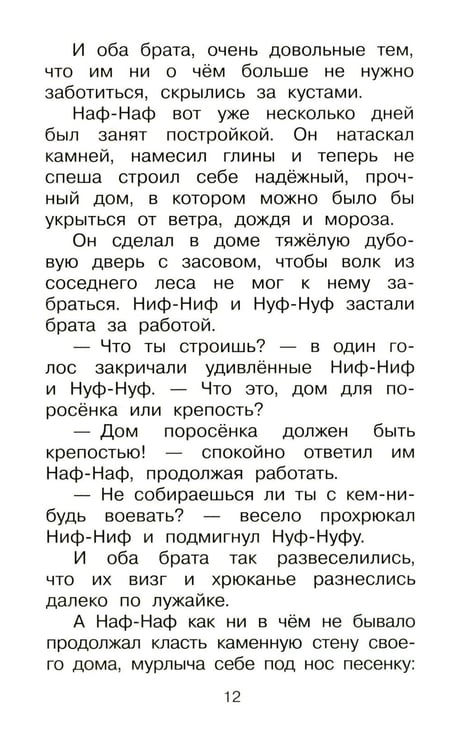 И оба брата, очень довольные тем, что им ни о чём больше не нужно заботиться, скрылись за кустами.

Наф-Наф вот уже несколько дней был занят постройкой. Он натаскал камней, намесил глины и теперь не спеша строил себе надёжный, прочный дом, в котором можно было бы укрыться от ветра, дождя и мороза.

Он сделал в доме тяжёлую дубовую дверь с засовом, чтобы волк из соседнего леса не мог к нему забраться. Ниф-Ниф и Нуф-Нуф застали брата за работой.

— Что ты строишь? — в один голос закричали удивлённые Ниф-Ниф и Нуф-Нуф. — Что это, дом для поросёнка или крепость?

— Дом поросёнка должен быть крепостью! — спокойно ответил им Наф-Наф, продолжая работать.

— Не собираешься ли ты с кем-нибудь воевать? — весело прохрюкал Ниф-Ниф и подмигнул Нуф-Нуфу.

И оба брата так развеселились, что их визг и хрюканье разнеслись далеко по лужайке.

А Наф-Наф как ни в чём не бывало продолжал класть каменную стену своего дома, мурлыча себе под нос песенку:

12